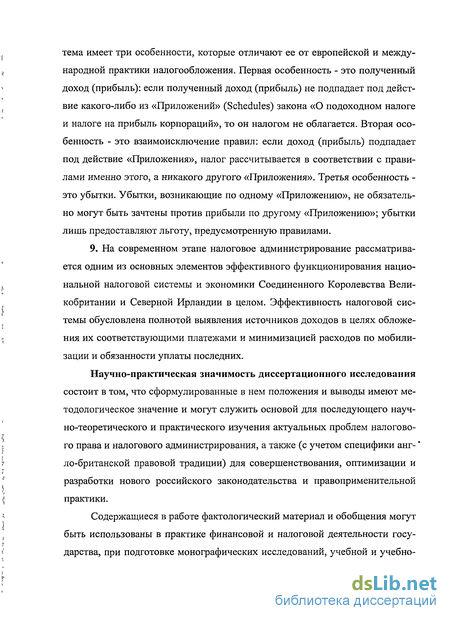 тема имеет три особенности, которые отличают ее от европейской и международной практики налогообложения. Первая особенность - это полученный доход (прибыль): если полученный доход (прибыль) не подпадает под действие какого-либо из «Приложений» (Schedules) закона «О подоходном налоге и налоге на прибыль корпораций», то он налогом не облагается. Вторая особенность - это взаимоисключение правил: если доход (прибыль) подпадает под действие «Приложения», налог рассчитывается в соответствии с правилами именно этого, а никакого другого «Приложения». Третья особенность - это убытки. Убытки, возникающие по одному «Приложению», не обязательно могут быть зачтены против прибыли по другому «Приложению»; убытки лишь предоставляют льготу, предусмотренную правилами.

9. На современном этапе налоговое администрирование рассматривается одним из основных элементов эффективного функционирования национальной налоговой системы и экономики Соединенного Королевства Великобритании и Северной Ирландии в целом. Эффективность налоговой системы обусловлена полнотой выявления источников доходов в целях обложения их соответствующими платежами и минимизацией расходов по мобилизации и обязанности уплаты последних.

Научно-практическая значимость диссертационного исследования состоит в том, что сформулированные в нем положения и выводы имеют методологическое значение и могут служить основой для последующего научно-теоретического и практического изучения актуальных проблем налогового права и налогового администрирования, а также (с учетом специфики англо-британской правовой традиции) для совершенствования, оптимизации и разработки нового российского законодательства и правоприменительной практики.

Содержащиеся в работе фактологический материал и обобщения могут быть использованы в практике финансовой и налоговой деятельности государства, при подготовке монографических исследований, учебной и учебно-

dsLib.net
библиотека диссертаций